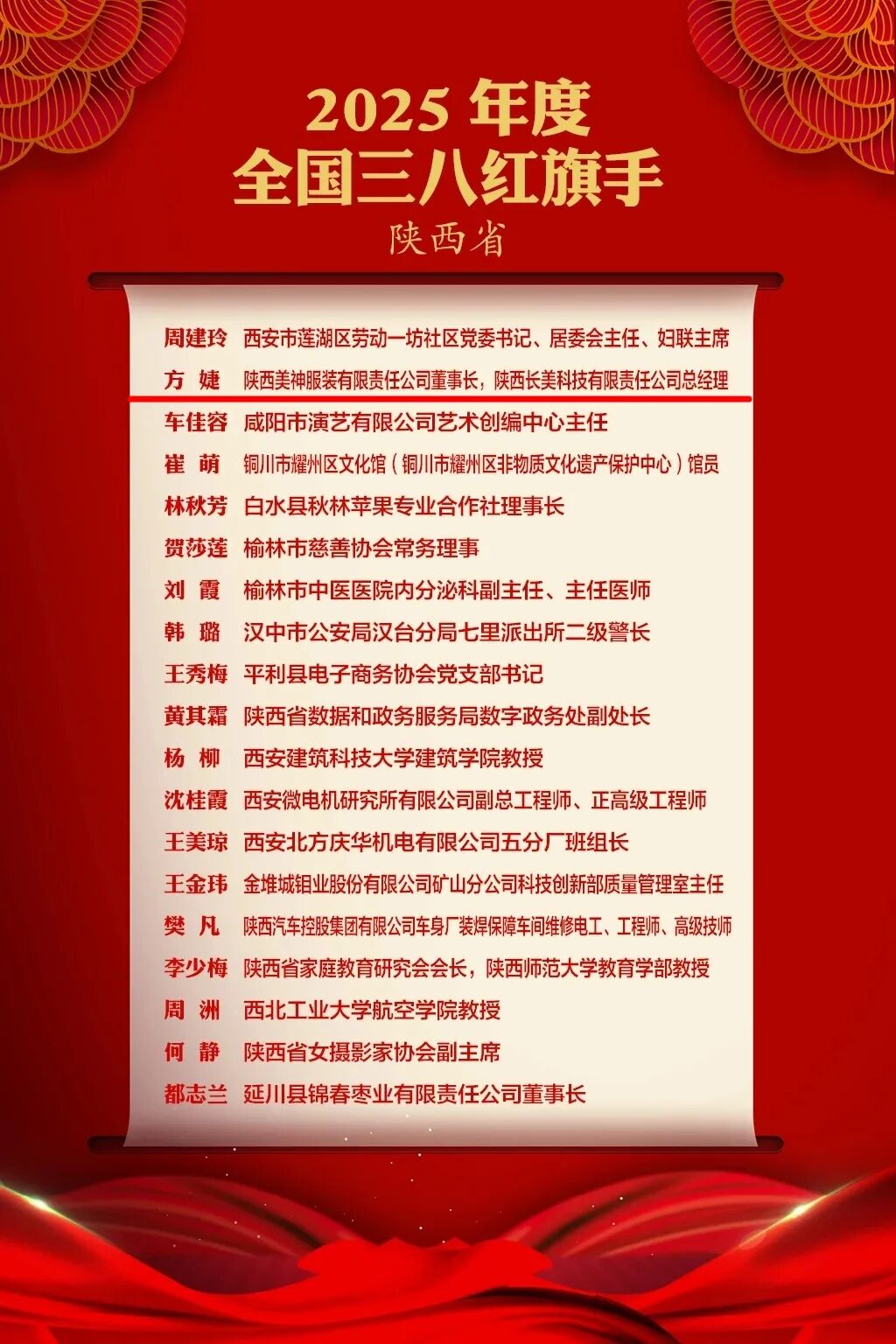 2025年度
全国三八红旗手
陕西省

周建玲 西安市莲湖区劳动一坊社区党委书记、居委会主任、妇联主席
方 婕 陕西美神服装有限责任公司董事长，陕西长美科技有限责任公司总经理
车佳容 咸阳市演艺有限公司艺术创编中心主任
崔 萌 铜川市耀州区文化馆（铜川市耀州区非物质文化遗产保护中心）馆员
林秋芳 白水县秋林苹果专业合作社理事长
贺莎莲 榆林市慈善协会常务理事
刘 霞 榆林市中医医院内分泌科副主任、主任医师
韩 璐 汉中市公安局汉台分局七里派出所二级警长
王秀梅 平利县电子商务协会党支部书记
黄其霜 陕西省数据和政务服务局数字政务处副处长
杨 柳 西安建筑科技大学建筑学院教授
沈桂霞 西安微电机研究所有限公司副总工程师、正高级工程师
王美琼 西安北方庆华机电有限公司五分厂班组长
王金玮 金堆城钼业股份有限公司矿山分公司科技创新部质量管理室主任
樊 凡 陕西汽车控股集团有限公司车身厂装焊保障车间维修电工、工程师、高级技师
李少梅 陕西省家庭教育研究会会长，陕西师范大学教育学部教授
周 洲 西北工业大学航空学院教授
何 静 陕西省女摄影家协会副主席
都志兰 延川县锦春枣业有限责任公司董事长